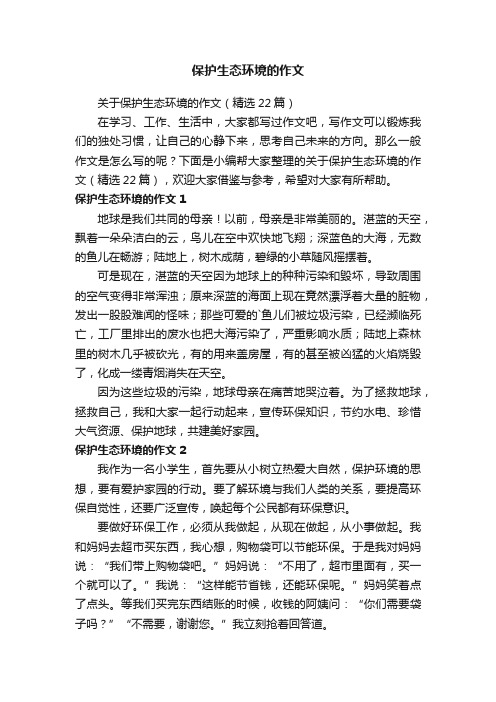 保护生态环境的作文

关于保护生态环境的作文（精选22篇）

在学习、工作、生活中，大家都写过作文吧，写作文可以锻炼我们的独处习惯，让自己的心静下来，思考自己未来的方向。那么一般作文是怎么写的呢？下面是小编帮大家整理的关于保护生态环境的作文（精选22篇），欢迎大家借鉴与参考，希望对大家有所帮助。

保护生态环境的作文1

地球是我们共同的母亲！以前，母亲是非常美丽的。湛蓝的天空，飘着一朵朵洁白的云，鸟儿在空中欢快地飞翔；深蓝色的大海，无数的鱼儿在畅游；陆地上，树木成荫，碧绿的小草随风摇摆着。

可是现在，湛蓝的天空因为地球上的种种污染和毁坏，导致周围的空气变得非常浑浊；原来深蓝的海面上现在竟然漂浮着大量的脏物，发出一股股难闻的怪味；那些可爱的`鱼儿们被垃圾污染，已经濒临死亡，工厂里排出的废水也把大海污染了，严重影响水质；陆地上森林里的树木几乎被砍光，有的用来盖房屋，有的甚至被凶猛的火焰烧毁了，化成一缕青烟消失在天空。

因为这些垃圾的污染，地球母亲在痛苦地哭泣着。为了拯救地球，拯救自己，我和大家一起行动起来，宣传环保知识，节约水电、珍惜大气资源、保护地球，共建美好家园。

保护生态环境的作文2

我作为一名小学生，首先要从小树立热爱大自然，保护环境的思想，要有爱护家园的行动。要了解环境与我们人类的关系，要提高环保自觉性，还要广泛宣传，唤起每个公民都有环保意识。

要做好环保工作，必须从我做起，从现在做起，从小事做起。我和妈妈去超市买东西，我心想，购物袋可以节能环保。于是我对妈妈说：“我们带上购物袋吧。”妈妈说：“不用了，超市里面有，买一个就可以了。”我说：“这样能节省钱，还能环保呢。”妈妈笑着点了点头。等我们买完东西结账的时候，收钱的阿姨问：“你们需要袋子吗？”“不需要，谢谢您。”我立刻抢着回答道。